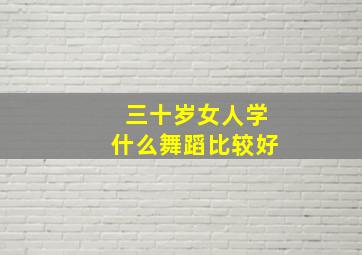 三十岁女人学
什么舞蹈比较好